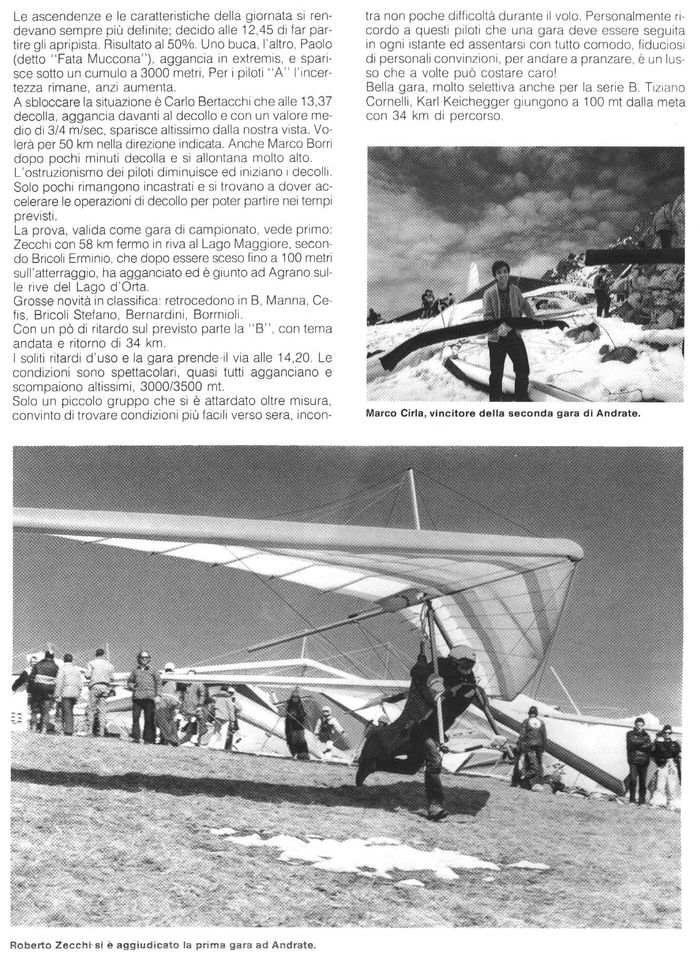 Le ascendenze e le caratteristiche della giornata si rendevano sempre più definite; decido alle 12,45 di far partire gli apripista. Risultato al 50%. Uno buca, l'altro, Paolo (detto "Fata Muccona"), aggancia in extremis, e sparisce sotto un cumulo a 3000 metri. Per i piloti "A" l'incertezza rimane, anzi aumenta.
A sbloccare la situazione è Carlo Bertacchi che alle 13,37 decolla, aggancia davanti al decollo e con un valore medio di 3/4 m/sec, sparisce altissimo dalla nostra vista. Volerà per 50 km nella direzione indicata. Anche Marco Borri dopo pochi minuti decolla e si allontana molto alto.
L'ostruzionismo dei piloti diminuisce ed iniziano i decolli. Solo pochi rimangono incastrati e si trovano a dover accelerare le operazioni di decollo per poter partire nei tempi previsti.
La prova, valida come gara di campionato, vede primo: Zecchi con 58 km fermo in riva al Lago Maggiore, secondo Bricoli Erminio, che dopo essere sceso fino a 100 metri sull'atterraggio, ha agganciato ed è giunto ad Agrano sulle rive del Lago d'Orta.
Grosse novità in classifica: retrocedono in B, Manna, Cefis, Bricoli Stefano, Bernardini, Bormioli.
Con un pò di ritardo sul previsto parte la "B", con tema andata e ritorno di 34 km.
I soliti ritardi d'uso e la gara prende il via alle 14,20. Le condizioni sono spettacolari, quasi tutti agganciano e scompaiono altissimi, 3000/3500 mt.
Solo un piccolo gruppo che si è attardato oltre misura, convinto di trovare condizioni più facili verso sera, incontra non poche difficoltà durante il volo. Personalmente ricordo a questi piloti che una gara deve essere seguita in ogni istante ed assentarsi con tutto comodo, fiduciosi di personali convinzioni, per andare a pranzare, è un lusso che a volte può costare caro!
Bella gara, molto selettiva anche per la serie B. Tiziano Cornelli, Karl Keichegger giungono a 100 mt dalla meta con 34 km di percorso.

Marco Cirla, vincitore della seconda gara di Andrate.

Roberto Zecchi si è aggiudicato la prima gara ad Andrate.